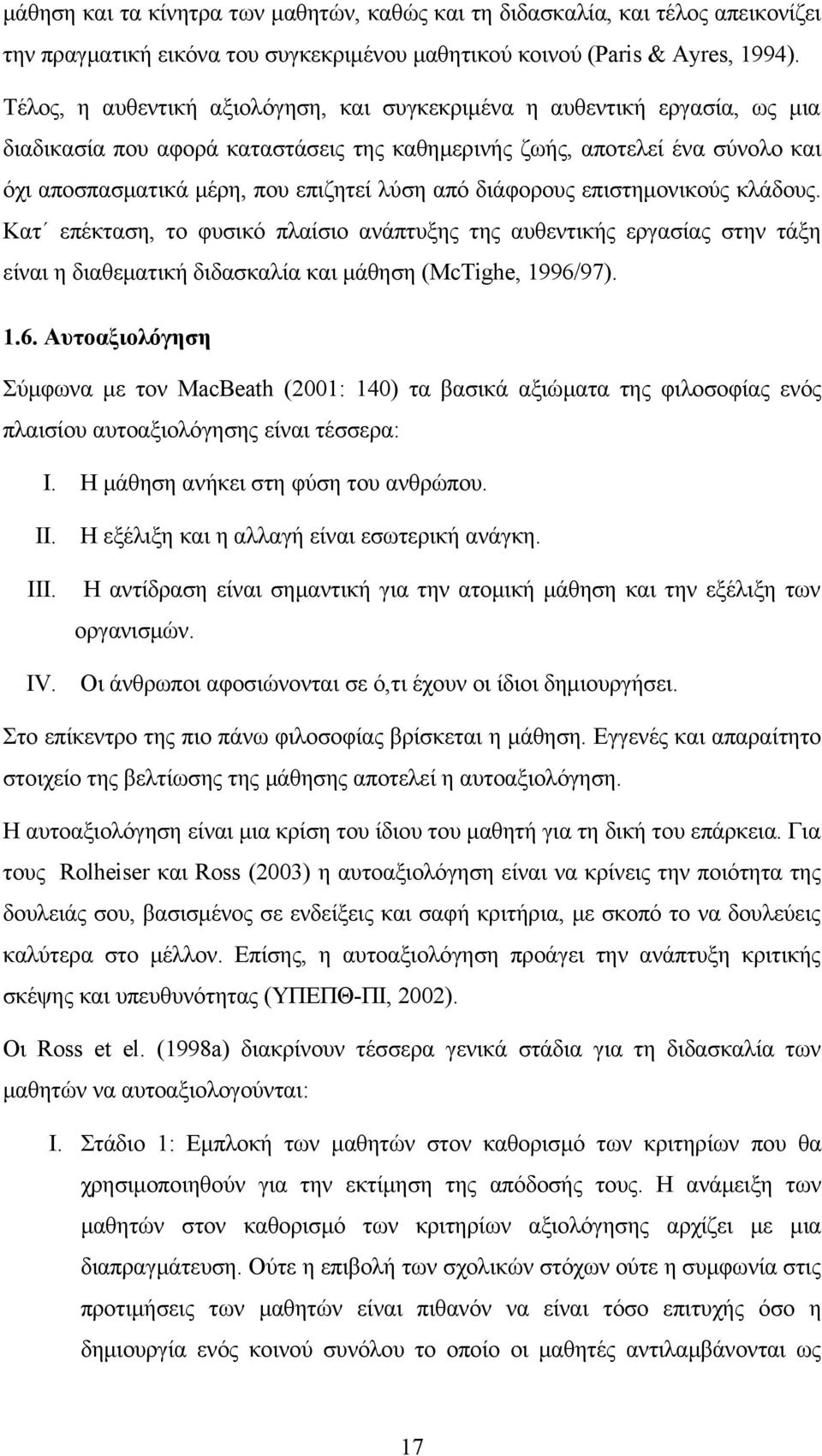 μάθηση και τα κίνητρα των μαθητών, καθώς και τη διδασκαλία, και τέλος απεικονίζει την πραγματική εικόνα του συγκεκριμένου μαθητικού κοινού (Paris & Ayres, 1994).

Τέλος, η αυθεντική αξιολόγηση, και συγκεκριμένα η αυθεντική εργασία, ως μια διαδικασία που αφορά καταστάσεις της καθημερινής ζωής, αποτελεί ένα σύνολο και όχι αποσπασματικά μέρη, που επιζητεί λύση από διάφορους επιστημονικούς κλάδους. Κατ΄ επέκταση, το φυσικό πλαίσιο ανάπτυξης της αυθεντικής εργασίας στην τάξη είναι η διαθεματική διδασκαλία και μάθηση (McTighe, 1996/97).

1.6. Αυτοαξιολόγηση

Σύμφωνα με τον MacBeath (2001: 140) τα βασικά αξιώματα της φιλοσοφίας ενός πλαισίου αυτοαξιολόγησης είναι τέσσερα:

I. Η μάθηση ανήκει στη φύση του ανθρώπου.

II. Η εξέλιξη και η αλλαγή είναι εσωτερική ανάγκη.

III. Η αντίδραση είναι σημαντική για την ατομική μάθηση και την εξέλιξη των οργανισμών.

IV. Οι άνθρωποι αφοσιώνονται σε ό,τι έχουν οι ίδιοι δημιουργήσει.

Στο επίκεντρο της πιο πάνω φιλοσοφίας βρίσκεται η μάθηση. Εγγενές και απαραίτητο στοιχείο της βελτίωσης της μάθησης αποτελεί η αυτοαξιολόγηση.

Η αυτοαξιολόγηση είναι μια κρίση του ίδιου του μαθητή για τη δική του επάρκεια. Για τους Rolheiser και Ross (2003) η αυτοαξιολόγηση είναι να κρίνεις την ποιότητα της δουλειάς σου, βασισμένος σε ενδείξεις και σαφή κριτήρια, με σκοπό το να δουλεύεις καλύτερα στο μέλλον. Επίσης, η αυτοαξιολόγηση προάγει την ανάπτυξη κριτικής σκέψης και υπευθυνότητας (ΥΠΕΠΘ-ΠΙ, 2002).

Οι Ross et el. (1998a) διακρίνουν τέσσερα γενικά στάδια για τη διδασκαλία των μαθητών να αυτοαξιολογούνται:

I. Στάδιο 1: Εμπλοκή των μαθητών στον καθορισμό των κριτηρίων που θα χρησιμοποιηθούν για την εκτίμηση της απόδοσής τους. Η ανάμειξη των μαθητών στον καθορισμό των κριτηρίων αξιολόγησης αρχίζει με μια διαπραγμάτευση. Ούτε η επιβολή των σχολικών στόχων ούτε η συμφωνία στις προτιμήσεις των μαθητών είναι πιθανόν να είναι τόσο επιτυχής όσο η δημιουργία ενός κοινού συνόλου τα οποίο οι μαθητές αντιλαμβάνονται ως

17